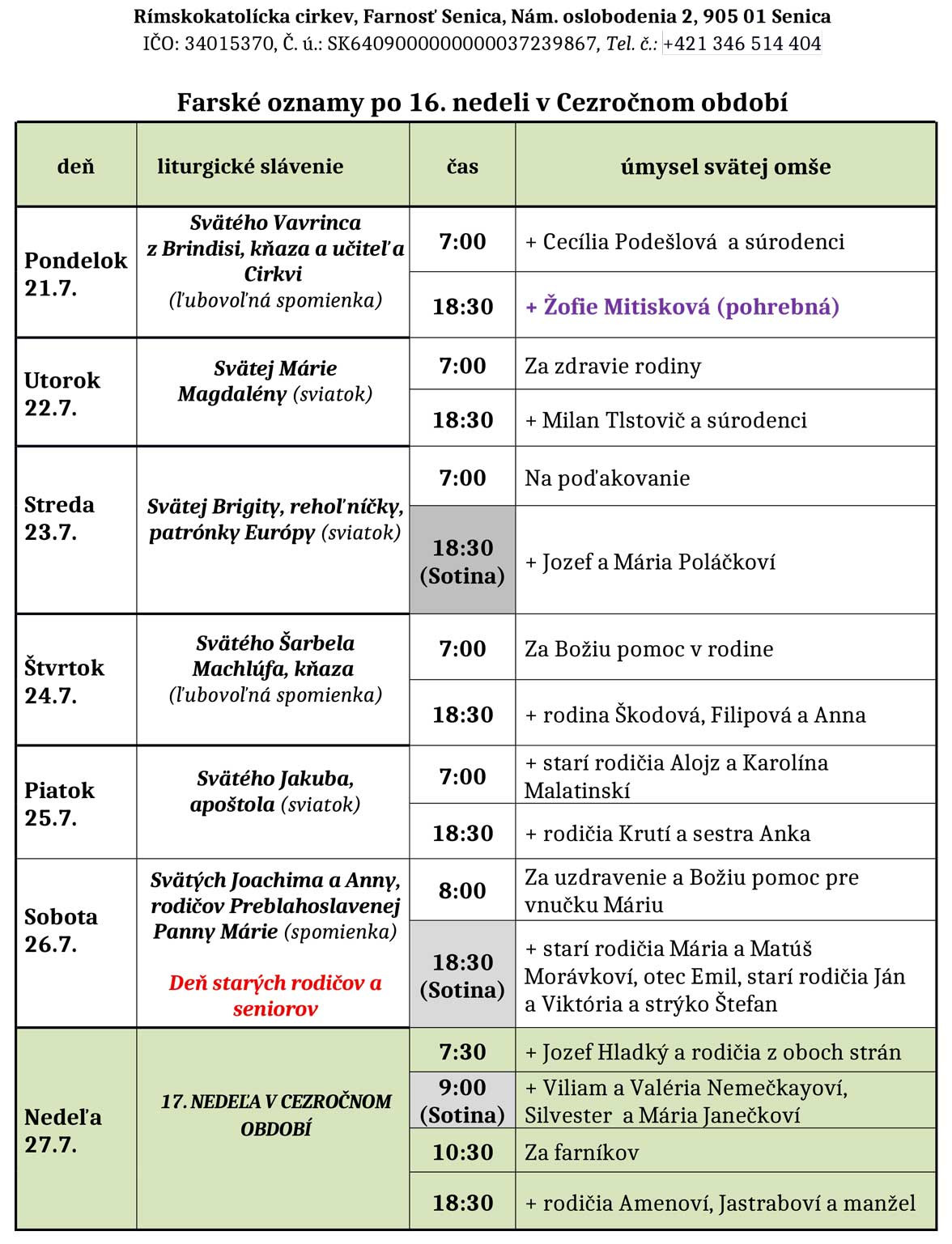 Rímskokatolícka cirkev, Farnosť Senica, Nám. oslobodenia 2, 905 01 Senica
IČO: 34015370, Č. ú.: SK6409000000000037239867, Tel. č.: +421 346 514 404

Farské oznamy po 16. nedeli v Cezročnom období

| deň | liturgické slávenie | čas | úmysel svätej omše |
|---|---|---|---|
| Pondelok 21.7. | Svätého Vavrinca z Brindisi, kňaza a učiteľa Cirkvi (ľubovoľná spomienka) | 7:00 | + Cecília Podešlová a súrodenci |
| | | 18:30 | + Žofie Mitisková (pohrebná) |
| Utorok 22.7. | Svätej Márie Magdalény (sviatok) | 7:00 | Za zdravie rodiny |
| | | 18:30 | + Milan Tlstovič a súrodenci |
| Streda 23.7. | Svätej Brigity, rehoľníčky, patrónky Európy (sviatok) | 7:00 | Na poďakovanie |
| | | 18:30 (Sotina) | + Jozef a Mária Poláčkoví |
| Štvrtok 24.7. | Svätého Šarbela Machlúfa, kňaza (ľubovoľná spomienka) | 7:00 | Za Božiu pomoc v rodine |
| | | 18:30 | + rodina Škodová, Filipová a Anna |
| Piatok 25.7. | Svätého Jakuba, apoštola (sviatok) | 7:00 | + starí rodičia Alojz a Karolína Malatinskí |
| | | 18:30 | + rodičia Krutí a sestra Anka |
| Sobota 26.7. | Svätých Joachima a Anny, rodičov Preblahoslavenej Panny Márie (spomienka) Deň starých rodičov a seniorov | 8:00 | Za uzdravenie a Božiu pomoc pre vnučku Máriu |
| | | 18:30 (Sotina) | + starí rodičia Mária a Matúš Morávkoví, otec Emil, starí rodičia Ján a Viktória a strýko Štefan |
| Nedeľa 27.7. | 17. NEDEĽA V CEZROČNOM OBDOBÍ | 7:30 | + Jozef Hladký a rodičia z oboch strán |
| | | 9:00 (Sotina) | + Viliam a Valéria Nemečkayoví, Silvester a Mária Janečkoví |
| | | 10:30 | Za farníkov |
| | | 18:30 | + rodičia Amenoví, Jastraboví a manžel |